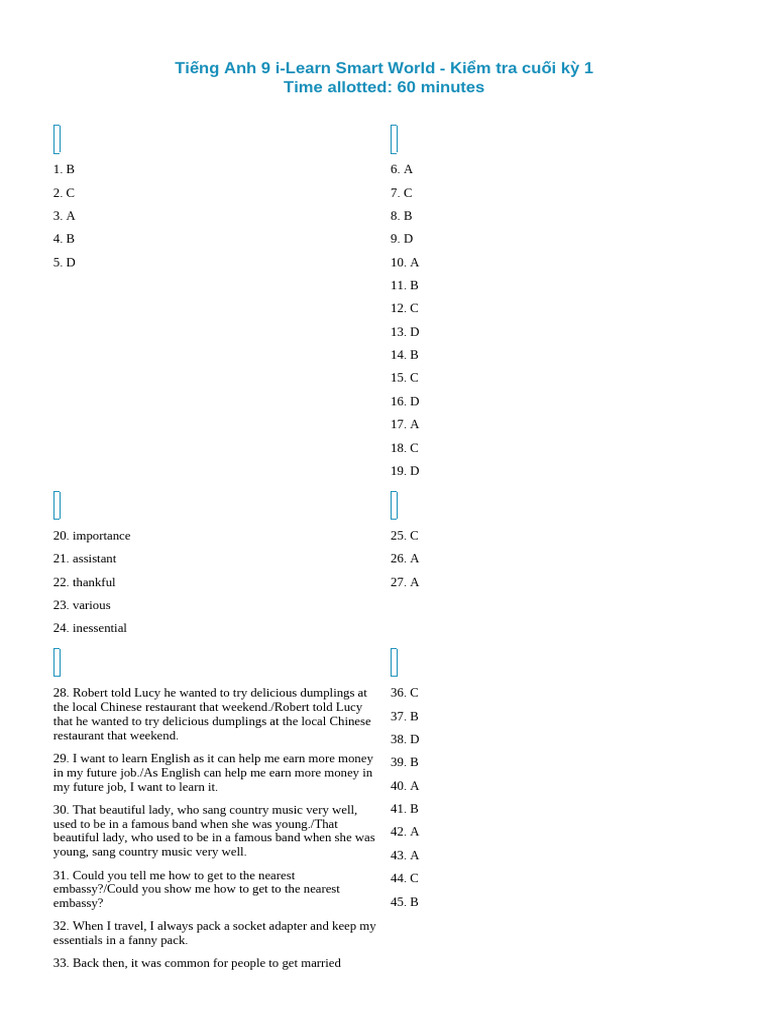 Tiếng Anh 9 i-Learn Smart World - Kiểm tra cuối kỳ 1
Time allotted: 60 minutes

1. B
2. C
3. A
4. B
5. D

6. A
7. C
8. B
9. D
10. A
11. B
12. C
13. D
14. B
15. C
16. D
17. A
18. C
19. D

20. importance
21. assistant
22. thankful
23. various
24. inessential

25. C
26. A
27. A

28. Robert told Lucy he wanted to try delicious dumplings at the local Chinese restaurant that weekend./Robert told Lucy that he wanted to try delicious dumplings at the local Chinese restaurant that weekend.

29. I want to learn English as it can help me earn more money in my future job./As English can help me earn more money in my future job, I want to learn it.

30. That beautiful lady, who sang country music very well, used to be in a famous band when she was young./That beautiful lady, who used to be in a famous band when she was young, sang country music very well.

31. Could you tell me how to get to the nearest embassy?/Could you show me how to get to the nearest embassy?

32. When I travel, I always pack a socket adapter and keep my essentials in a fanny pack.

33. Back then, it was common for people to get married

36. C
37. B
38. D
39. B
40. A
41. B
42. A
43. A
44. C
45. B